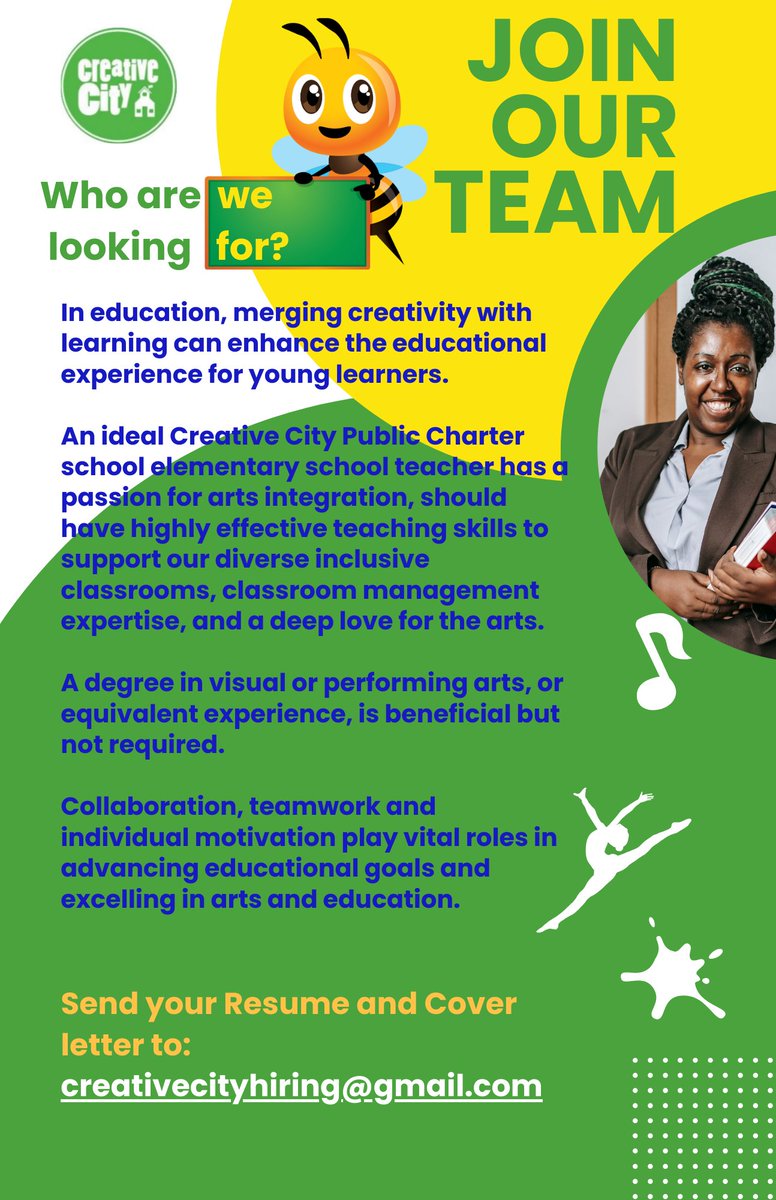 Creative City

JOIN OUR TEAM

Who are we looking for?

In education, merging creativity with learning can enhance the educational experience for young learners.

An ideal Creative City Public Charter school elementary school teacher has a passion for arts integration, should have highly effective teaching skills to support our diverse inclusive classrooms, classroom management expertise, and a deep love for the arts.

A degree in visual or performing arts, or equivalent experience, is beneficial but not required.

Collaboration, teamwork and individual motivation play vital roles in advancing educational goals and excelling in arts and education.

Send your Resume and Cover letter to:
creativecityhiring@gmail.com